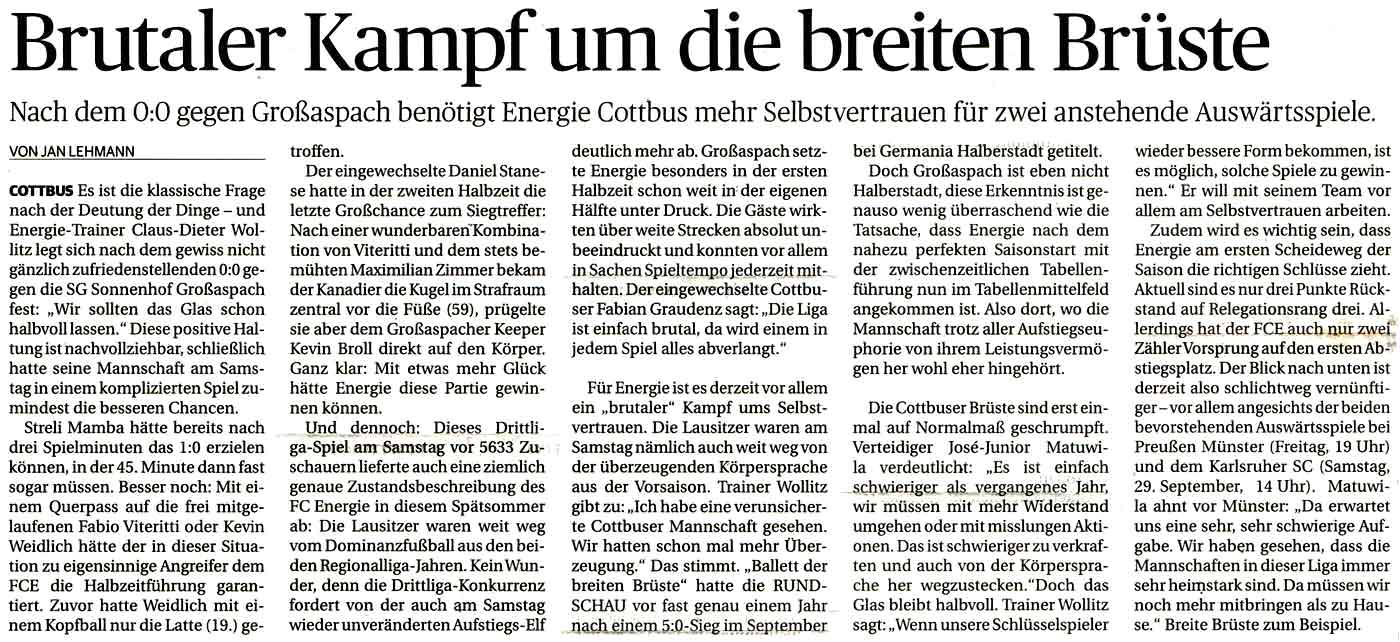 Brutaler Kampf um die breiten Brüste

Nach dem 0:0 gegen Großaspach benötigt Energie Cottbus mehr Selbstvertrauen für zwei anstehende Auswärtsspiele.

VON JAN LEHMANN

COTTBUS Es ist die klassische Frage nach der Deutung der Dinge – und Energie-Trainer Claus-Dieter Wollitz legt sich nach dem gewiss nicht gänzlich zufriedenstellenden 0:0 gegen die SG Sonnenhof Großaspach fest: „Wir sollten das Glas schon halbvoll lassen.“ Diese positive Haltung ist nachvollziehbar, schließlich hatte seine Mannschaft am Samstag in einem komplizierten Spiel zumindest die besseren Chancen.

Streli Mamba hätte bereits nach drei Spielminuten das 1:0 erzielen können, in der 45. Minute dann fast sogar müssen. Besser noch: Mit einem Querpass auf die frei mitgelaufenen Fabio Viteritti oder Kevin Weidlich hätte der in dieser Situation zu eigensinnige Angreifer dem FCE die Halbzeitführung garantiert. Zuvor hatte Weidlich mit einem Kopfball nur die Latte (19.) getroffen.

Der eingewechselte Daniel Stanese hatte in der zweiten Halbzeit die letzte Großchance zum Siegtreffer: Nach einer wunderbaren Kombination von Viteritti und dem stets bemühten Maximilian Zimmer bekam der Kanadier die Kugel im Strafraum zentral vor die Füße (59), prügelte sie aber dem Großaspacher Keeper Kevin Broll direkt auf den Körper. Ganz klar: Mit etwas mehr Glück hätte Energie diese Partie gewinnen können.

Und dennoch: Dieses Drittliga-Spiel am Samstag vor 5633 Zuschauern lieferte auch eine ziemlich genaue Zustandsbeschreibung des FC Energie in diesem Spätsommer ab: Die Lausitzer waren weit weg vom Dominanzfußball aus den beiden Regionalliga-Jahren. Kein Wunder, denn die Drittliga-Konkurrenz fordert von der auch am Samstag wieder unveränderten Aufstiegs-Elf deutlich mehr ab. Großaspach setzte Energie besonders in der ersten Halbzeit schon weit in der eigenen Hälfte unter Druck. Die Gäste wirkten über weite Strecken absolut unbeeindruckt und konnten vor allem in Sachen Spieltempo jederzeit mithalten. Der eingewechselte Cottbuser Fabian Graudenz sagt: „Die Liga ist einfach brutal, da wird einem in jedem Spiel alles abverlangt.“

Für Energie ist es derzeit vor allem ein „brutaler“ Kampf ums Selbstvertrauen. Die Lausitzer waren am Samstag nämlich auch weit weg von der überzeugenden Körpersprache aus der Vorsaison. Trainer Wollitz gibt zu: „Ich habe eine verunsicherte Cottbuser Mannschaft gesehen. Wir hatten schon mal mehr Überzeugung.“ Das stimmt. „Ballett der breiten Brüste“ hatte die RUNDSCHAU vor fast genau einem Jahr nach einem 5:0-Sieg im September bei Germania Halberstadt getitelt.

Doch Großaspach ist eben nicht Halberstadt, diese Erkenntnis ist genauso wenig überraschend wie die Tatsache, dass Energie nach dem nahezu perfekten Saisonstart mit der zwischenzeitlichen Tabellenführung nun im Tabellenmittelfeld angekommen ist. Also dort, wo die Mannschaft trotz aller Aufstiegseuphorie von ihrem Leistungsvermögen her wohl eher hingehört.

Die Cottbuser Brüste sind erst einmal auf Normalmaß geschrumpft. Verteidiger José-Junior Matuwila verdeutlicht: „Es ist einfach schwieriger als vergangenes Jahr, wir müssen mit mehr Widerstand umgehen oder mit misslungen Aktionen. Das ist schwieriger zu verkraften und auch von der Körpersprache her wegzustecken.“Doch das Glas bleibt halbvoll. Trainer Wollitz sagt: „Wenn unsere Schlüsselspieler wieder bessere Form bekommen, ist es möglich, solche Spiele zu gewinnen.“ Er will mit seinem Team vor allem am Selbstvertrauen arbeiten.

Zudem wird es wichtig sein, dass Energie am ersten Scheideweg der Saison die richtigen Schlüsse zieht. Aktuell sind es nur drei Punkte Rückstand auf Relegationsrang drei. Allerdings hat der FCE auch nur zwei Zähler Vorsprung auf den ersten Abstiegsplatz. Der Blick nach unten ist derzeit also schlichtweg vernünftiger – vor allem angesichts der beiden bevorstehenden Auswärtsspiele bei Preußen Münster (Freitag, 19 Uhr) und dem Karlsruher SC (Samstag, 29. September, 14 Uhr). Matuwila ahnt vor Münster: „Da erwartet uns eine sehr, sehr schwierige Aufgabe. Wir haben gesehen, dass die Mannschaften in dieser Liga immer sehr heimstark sind. Da müssen wir noch mehr mitbringen als zu Hause.“ Breite Brüste zum Beispiel.